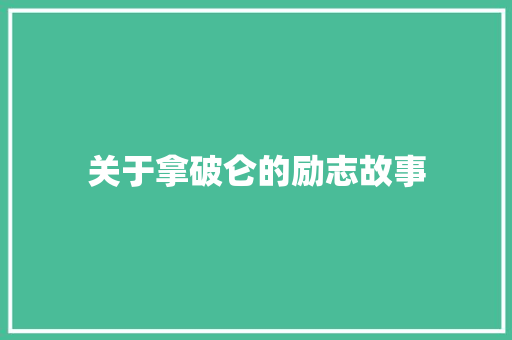 关于拿破仑的励志故事